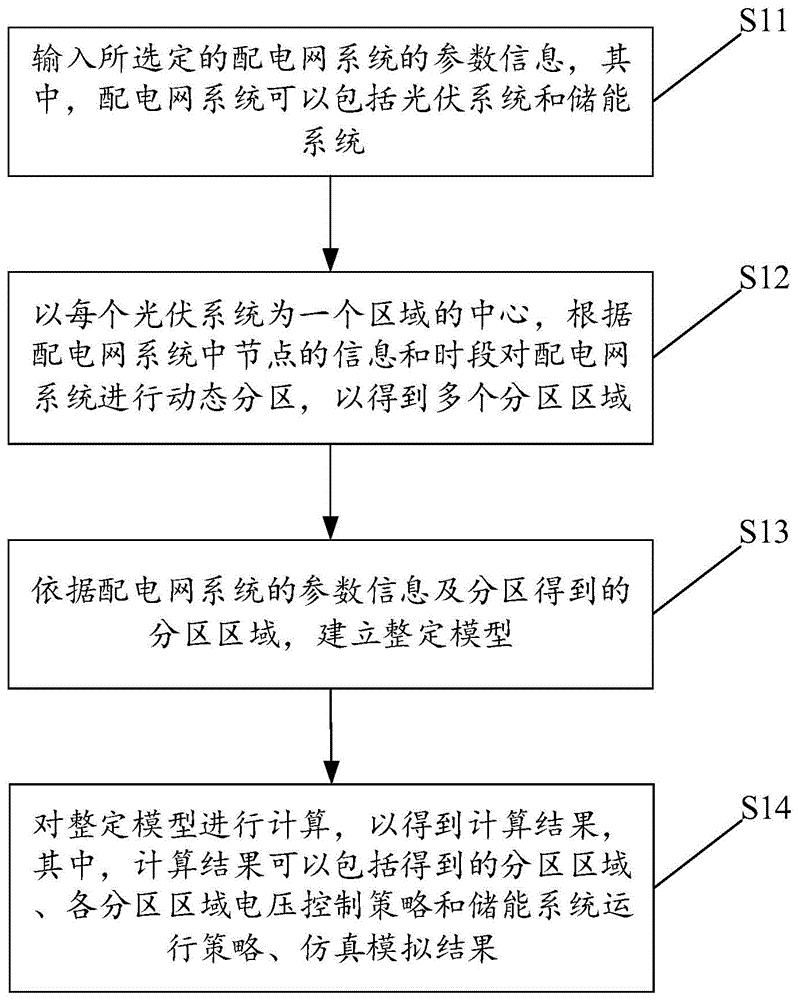 S11

输入所选定的配电网系统的参数信息，其中，配电网系统可以包括光伏系统和储能系统

S12

以每个光伏系统为一个区域的中心，根据配电网系统中节点的信息和时段对配电网系统进行动态分区，以得到多个分区区域

S13

依据配电网系统的参数信息及分区得到的分区区域，建立整定模型

S14

对整定模型进行计算，以得到计算结果，其中，计算结果可以包括得到的分区区域、各分区区域电压控制策略和储能系统运行策略、仿真模拟结果